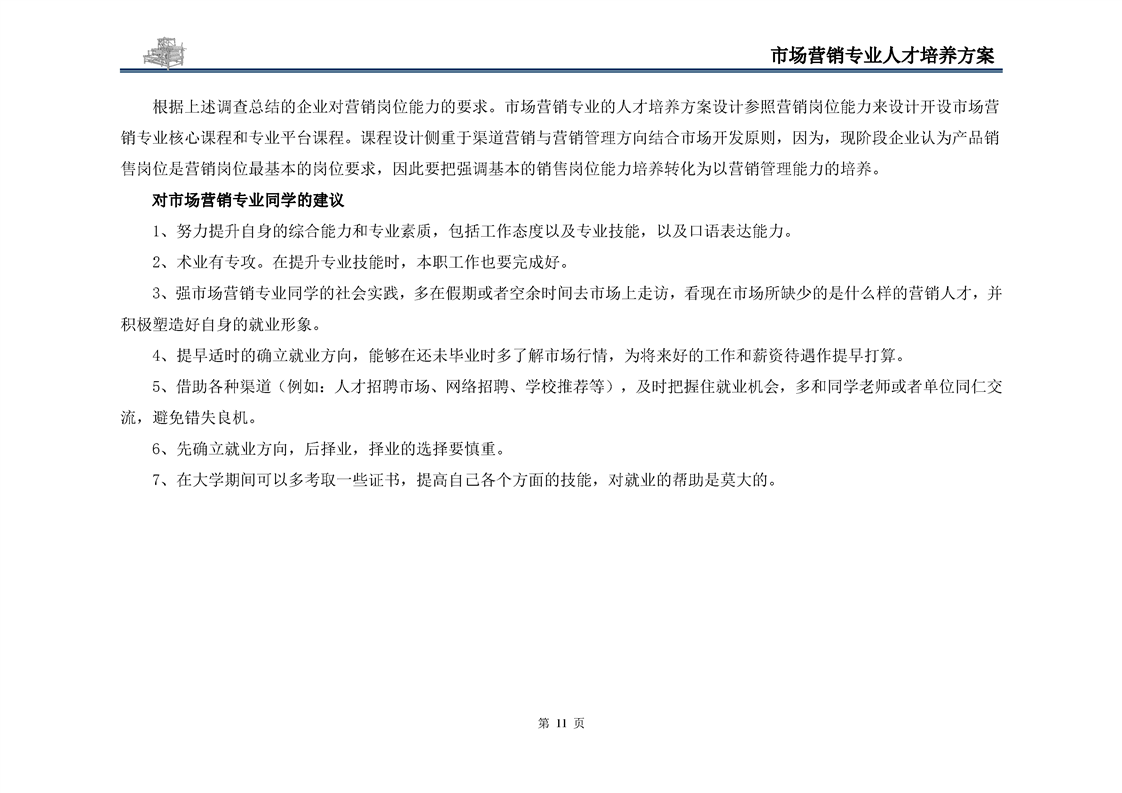 市场营销专业人才培养方案

根据上述调查总结的企业对营销岗位能力的要求。市场营销专业的人才培养方案设计参照营销岗位能力来设计开设市场营销专业核心课程和专业平台课程。课程设计侧重于渠道营销与营销管理方向结合市场开发原则，因为，现阶段企业认为产品销售岗位是营销岗位最基本的岗位要求，因此要把强调基本的销售岗位能力培养转化为以营销管理能力的培养。

对市场营销专业同学的建议

1、努力提升自身的综合能力和专业素质，包括工作态度以及专业技能，以及口语表达能力。

2、术业有专攻。在提升专业技能时，本职工作也要完成好。

3、强市场营销专业同学的社会实践，多在假期或者空余时间去市场上走访，看现在市场所缺少的是什么样的营销人才，并积极塑造好自身的就业形象。

4、提早适时的确立就业方向，能够在还未毕业时多了解市场行情，为将来好的工作和薪资待遇作提早打算。

5、借助各种渠道（例如：人才招聘市场、网络招聘、学校推荐等），及时把握住就业机会，多和同学老师或者单位同仁交流，避免错失良机。

6、先确立就业方向，后择业，择业的选择要慎重。

7、在大学期间可以多考取一些证书，提高自己各个方面的技能，对就业的帮助是莫大的。

第 11 页